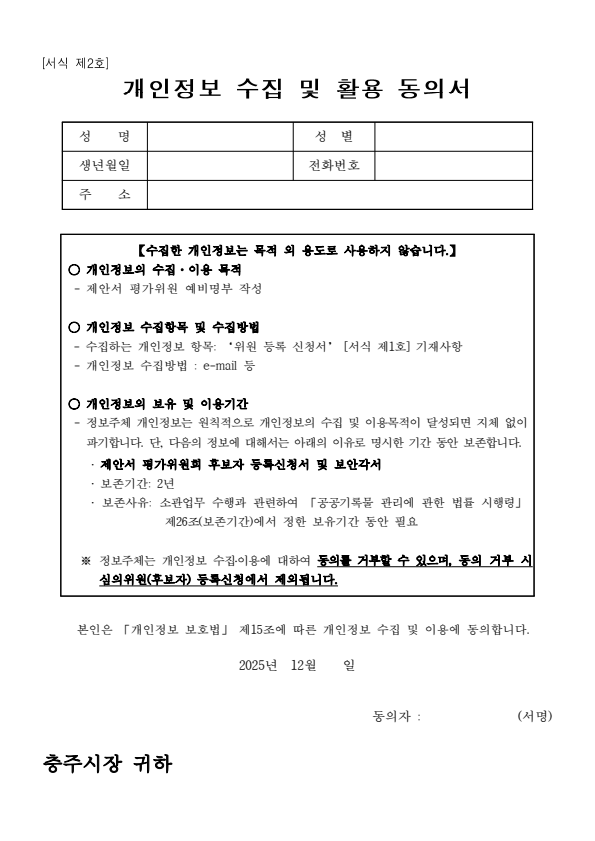 [서식 제2호]

개인정보 수집 및 활용 동의서

| 성 명 | | 성 별 | |
|---|---|---|---|
| 생년월일 | | 전화번호 | |
| 주 소 | | | |

【수집한 개인정보는 목적 외 용도로 사용하지 않습니다.】

○ 개인정보의 수집·이용 목적
- 제안서 평가위원 예비명부 작성

○ 개인정보 수집항목 및 수집방법
- 수집하는 개인정보 항목: '위원 등록 신청서' [서식 제1호] 기재사항
- 개인정보 수집방법 : e-mail 등

○ 개인정보의 보유 및 이용기간
- 정보주체 개인정보는 원칙적으로 개인정보의 수집 및 이용목적이 달성되면 지체 없이 파기합니다. 단, 다음의 정보에 대해서는 아래의 이유로 명시한 기간 동안 보존합니다.
· 제안서 평가위원회 후보자 등록신청서 및 보안각서
· 보존기간: 2년
· 보존사유: 소관업무 수행과 관련하여 「공공기록물 관리에 관한 법률 시행령」 제26조(보존기간)에서 정한 보유기간 동안 필요

※ 정보주체는 개인정보 수집·이용에 대하여 동의를 거부할 수 있으며, 동의 거부 시 심의위원(후보자) 등록신청에서 제외됩니다.

본인은 「개인정보 보호법」 제15조에 따른 개인정보 수집 및 이용에 동의합니다.

2025년 12월 일

동의자 : (서명)

충주시장 귀하